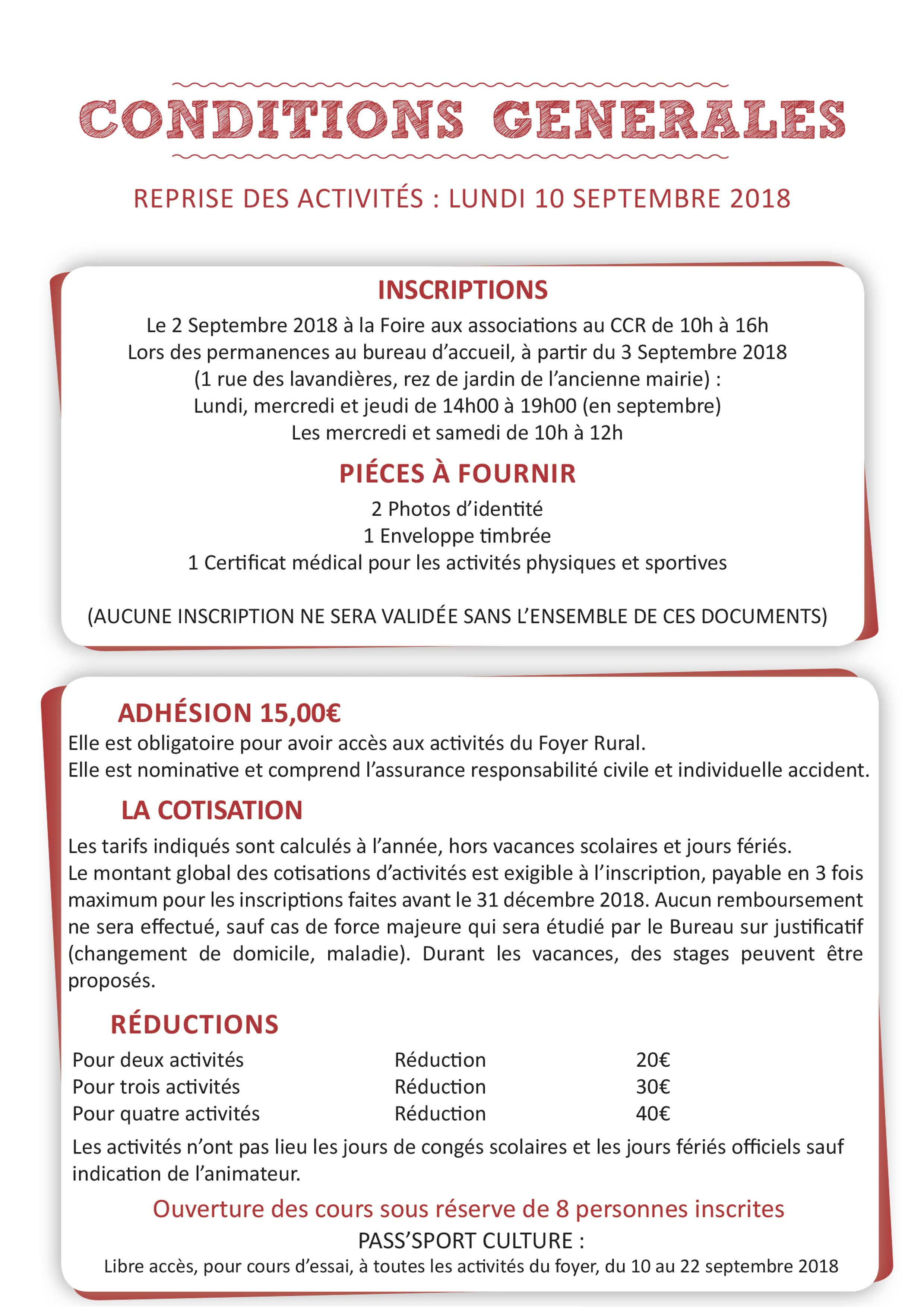 CONDITIONS GENERALES

REPRISE DES ACTIVITÉS : LUNDI 10 SEPTEMBRE 2018

INSCRIPTIONS

Le 2 Septembre 2018 à la Foire aux associations au CCR de 10h à 16h
Lors des permanences au bureau d'accueil, à partir du 3 Septembre 2018
(1 rue des lavandières, rez de jardin de l'ancienne mairie) :
Lundi, mercredi et jeudi de 14h00 à 19h00 (en septembre)
Les mercredi et samedi de 10h à 12h

PIÉCES À FOURNIR

2 Photos d'identité
1 Enveloppe timbrée
1 Certificat médical pour les activités physiques et sportives

(AUCUNE INSCRIPTION NE SERA VALIDÉE SANS L'ENSEMBLE DE CES DOCUMENTS)

ADHÉSION 15,00€

Elle est obligatoire pour avoir accès aux activités du Foyer Rural.
Elle est nominative et comprend l'assurance responsabilité civile et individuelle accident.

LA COTISATION

Les tarifs indiqués sont calculés à l'année, hors vacances scolaires et jours fériés.
Le montant global des cotisations d'activités est exigible à l'inscription, payable en 3 fois maximum pour les inscriptions faites avant le 31 décembre 2018. Aucun remboursement ne sera effectué, sauf cas de force majeure qui sera étudié par le Bureau sur justificatif (changement de domicile, maladie). Durant les vacances, des stages peuvent être proposés.

RÉDUCTIONS

| Pour deux activités | Réduction | 20€ |
|---|---|---|
| Pour trois activités | Réduction | 30€ |
| Pour quatre activités | Réduction | 40€ |

Les activités n'ont pas lieu les jours de congés scolaires et les jours fériés officiels sauf indication de l'animateur.

Ouverture des cours sous réserve de 8 personnes inscrites

PASS'SPORT CULTURE :
Libre accès, pour cours d'essai, à toutes les activités du foyer, du 10 au 22 septembre 2018